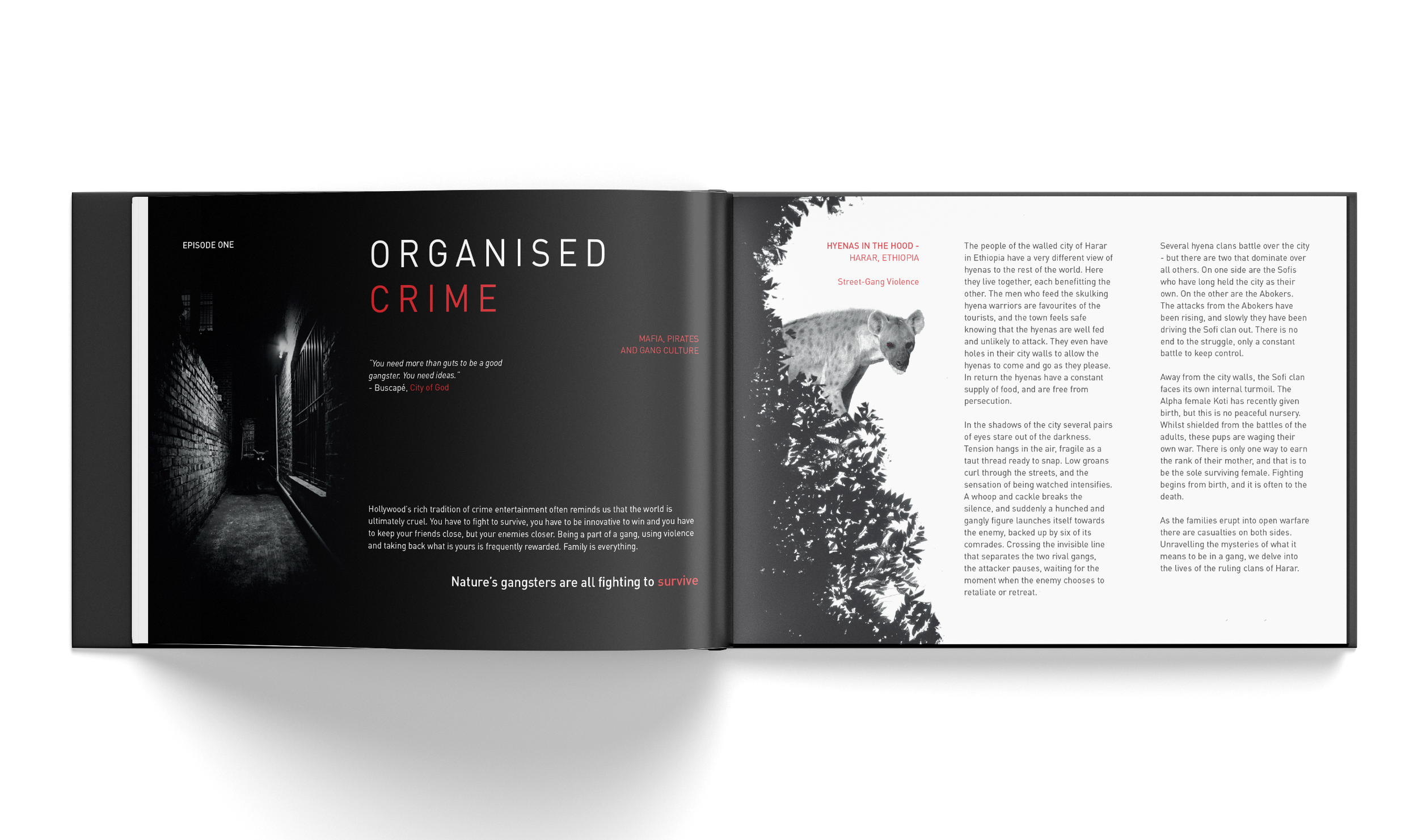 EPISODE ONE

ORGANISED
CRIME

MAFIA, PIRATES
AND GANG CULTURE

"You need more than guts to be a good gangster. You need ideas."
- Buscapé, City of God

Hollywood's rich tradition of crime entertainment often reminds us that the world is ultimately cruel. You have to fight to survive, you have to be innovative to win and you have to keep your friends close, but your enemies closer. Being a part of a gang, using violence and taking back what is yours is frequently rewarded. Family is everything.

Nature's gangsters are all fighting to survive

HYENAS IN THE HOOD -
HARAR, ETHIOPIA

Street-Gang Violence

The people of the walled city of Harar in Ethiopia have a very different view of hyenas to the rest of the world. Here they live together, each benefitting the other. The men who feed the skulking hyena warriors are favourites of the tourists, and the town feels safe knowing that the hyenas are well fed and unlikely to attack. They even have holes in their city walls to allow the hyenas to come and go as they please. In return the hyenas have a constant supply of food, and are free from persecution.

In the shadows of the city several pairs of eyes stare out of the darkness. Tension hangs in the air, fragile as a taut thread ready to snap. Low groans curl through the streets, and the sensation of being watched intensifies. A whoop and cackle breaks the silence, and suddenly a hunched and gangly figure launches itself towards the enemy, backed up by six of its comrades. Crossing the invisible line that separates the two rival gangs, the attacker pauses, waiting for the moment when the enemy chooses to retaliate or retreat.

Several hyena clans battle over the city - but there are two that dominate over all others. On one side are the Sofis who have long held the city as their own. On the other are the Abokers. The attacks from the Abokers have been rising, and slowly they have been driving the Sofi clan out. There is no end to the struggle, only a constant battle to keep control.

Away from the city walls, the Sofi clan faces its own internal turmoil. The Alpha female Koti has recently given birth, but this is no peaceful nursery. Whilst shielded from the battles of the adults, these pups are waging their own war. There is only one way to earn the rank of their mother, and that is to be the sole surviving female. Fighting begins from birth, and it is often to the death.

As the families erupt into open warfare there are casualties on both sides. Unravelling the mysteries of what it means to be in a gang, we delve into the lives of the ruling clans of Harar.